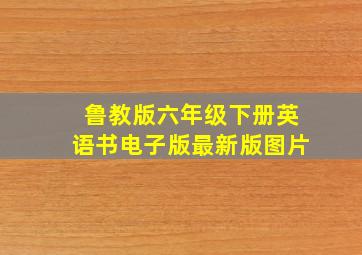 鲁教版六年级下册英语书电子版最新版图片